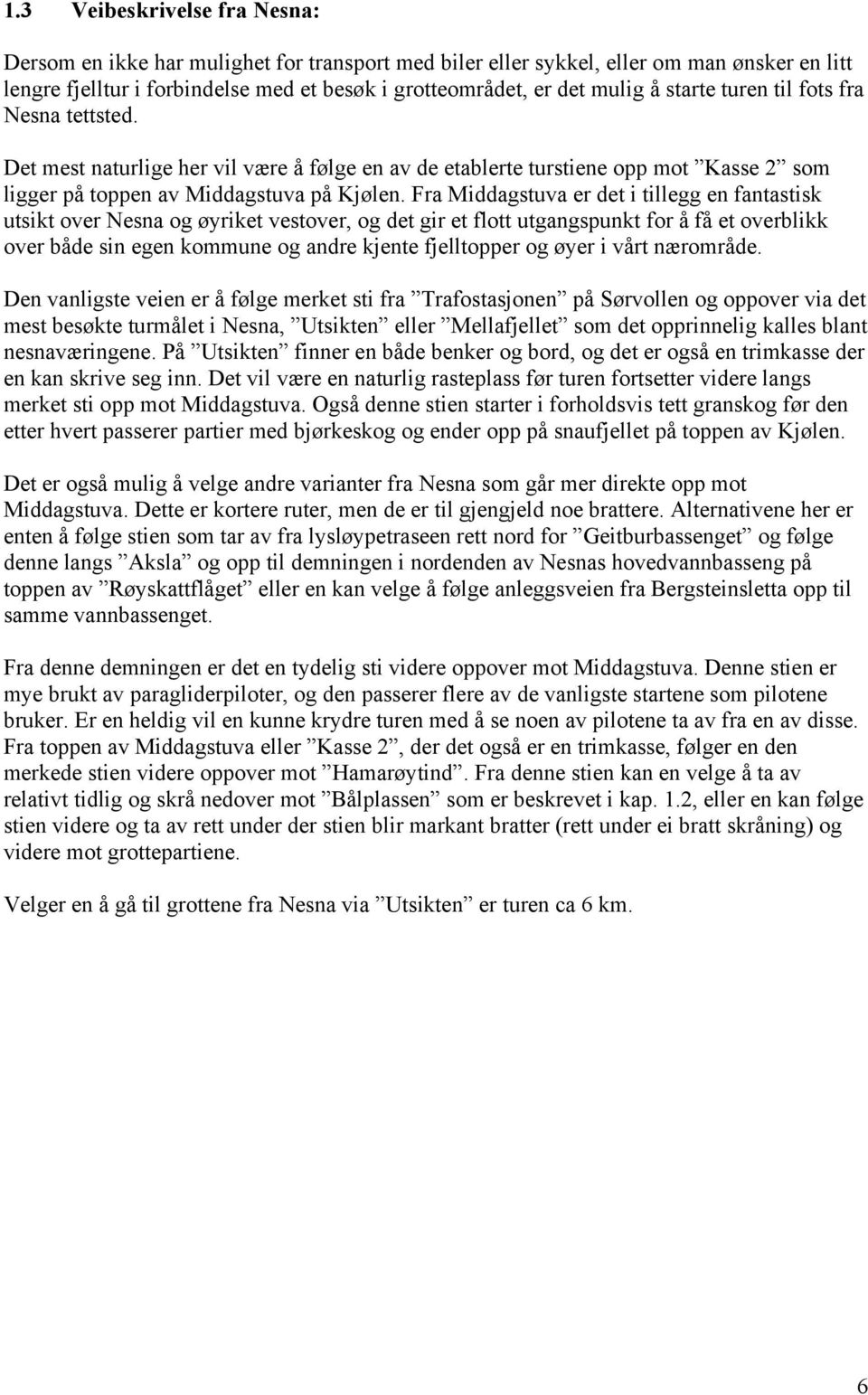 1.3 Veibeskrivelse fra Nesna:

Dersom en ikke har mulighet for transport med biler eller sykkel, eller om man ønsker en litt lengre fjelltur i forbindelse med et besøk i grotteområdet, er det mulig å starte turen til fots fra Nesna tettsted.

Det mest naturlige her vil være å følge en av de etablerte turstiene opp mot ”Kasse 2” som ligger på toppen av Middagstuva på Kjølen. Fra Middagstuva er det i tillegg en fantastisk utsikt over Nesna og øyriket vestover, og det gir et flott utgangspunkt for å få et overblikk over både sin egen kommune og andre kjente fjelltopper og øyer i vårt nærområde.

Den vanligste veien er å følge merket sti fra ”Trafostasjonen” på Sørvollen og oppover via det mest besøkte turmålet i Nesna, ”Utsikten” eller ”Mellafjellet” som det opprinnelig kalles blant nesnaværingene. På ”Utsikten” finner en både benker og bord, og det er også en trimkasse der en kan skrive seg inn. Det vil være en naturlig rasteplass før turen fortsetter videre langs merket sti opp mot Middagstuva. Også denne stien starter i forholdsvis tett granskog før den etter hvert passerer partier med bjørkeskog og ender opp på snaufjellet på toppen av Kjølen.

Det er også mulig å velge andre varianter fra Nesna som går mer direkte opp mot Middagstuva. Dette er kortere ruter, men de er til gjengjeld noe brattere. Alternativene her er enten å følge stien som tar av fra lysløypetraseen rett nord for ”Geitburbassenget” og følge denne langs ”Aksla” og opp til demningen i nordenden av Nesnas hovedvannbasseng på toppen av ”Røyskattflåget” eller en kan velge å følge anleggsveien fra Bergsteinsletta opp til samme vannbassenget.

Fra denne demningen er det en tydelig sti videre oppover mot Middagstuva. Denne stien er mye brukt av paragliderpiloter, og den passerer flere av de vanligste startene som pilotene bruker. Er en heldig vil en kunne krydre turen med å se noen av pilotene ta av fra en av disse. Fra toppen av Middagstuva eller ”Kasse 2”, der det også er en trimkasse, følger en den merkede stien videre oppover mot ”Hamarøytind”. Fra denne stien kan en velge å ta av relativt tidlig og skrå nedover mot ”Bålplassen” som er beskrevet i kap. 1.2, eller en kan følge stien videre og ta av rett under der stien blir markant bratter (rett under ei bratt skråning) og videre mot grottepartiene.

Velger en å gå til grottene fra Nesna via ”Utsikten” er turen ca 6 km.

6